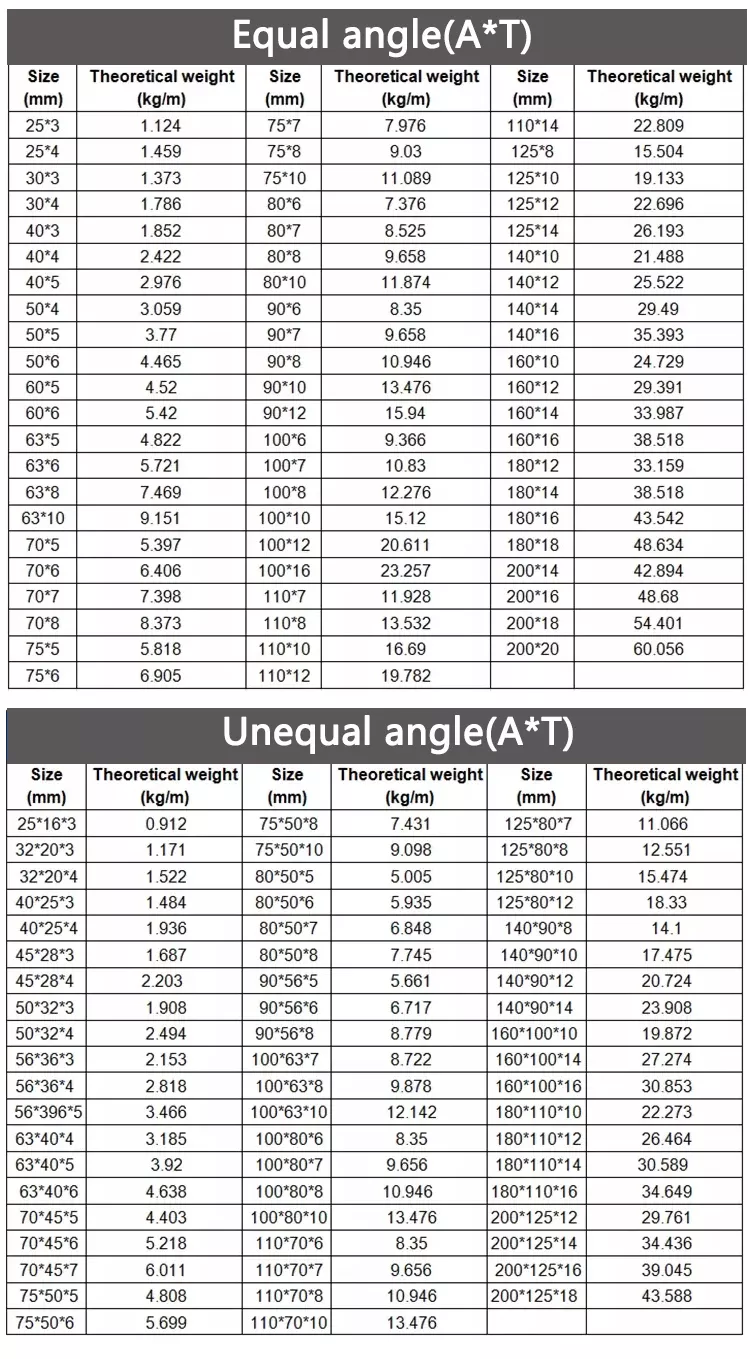 Equal angle(A*T)

| Size (mm) | Theoretical weight (kg/m) | Size (mm) | Theoretical weight (kg/m) | Size (mm) | Theoretical weight (kg/m) |
|---|---|---|---|---|---|
| 25*3 | 1.124 | 75*7 | 7.976 | 110*14 | 22.809 |
| 25*4 | 1.459 | 75*8 | 9.03 | 125*8 | 15.504 |
| 30*3 | 1.373 | 75*10 | 11.089 | 125*10 | 19.133 |
| 30*4 | 1.786 | 80*6 | 7.376 | 125*12 | 22.696 |
| 40*3 | 1.852 | 80*7 | 8.525 | 125*14 | 26.193 |
| 40*4 | 2.422 | 80*8 | 9.658 | 140*10 | 21.488 |
| 40*5 | 2.976 | 80*10 | 11.874 | 140*12 | 25.522 |
| 50*4 | 3.059 | 90*6 | 8.35 | 140*14 | 29.49 |
| 50*5 | 3.77 | 90*7 | 9.658 | 140*16 | 35.393 |
| 50*6 | 4.465 | 90*8 | 10.946 | 160*10 | 24.729 |
| 60*5 | 4.52 | 90*10 | 13.476 | 160*12 | 29.391 |
| 60*6 | 5.42 | 90*12 | 15.94 | 160*14 | 33.987 |
| 63*5 | 4.822 | 100*6 | 9.366 | 160*16 | 38.518 |
| 63*6 | 5.721 | 100*7 | 10.83 | 180*12 | 33.159 |
| 63*8 | 7.469 | 100*8 | 12.276 | 180*14 | 38.518 |
| 63*10 | 9.151 | 100*10 | 15.12 | 180*16 | 43.542 |
| 70*5 | 5.397 | 100*12 | 20.611 | 180*18 | 48.634 |
| 70*6 | 6.406 | 100*16 | 23.257 | 200*14 | 42.894 |
| 70*7 | 7.398 | 110*7 | 11.928 | 200*16 | 48.68 |
| 70*8 | 8.373 | 110*8 | 13.532 | 200*18 | 54.401 |
| 75*5 | 5.818 | 110*10 | 16.69 | 200*20 | 60.056 |
| 75*6 | 6.905 | 110*12 | 19.782 | | |

Unequal angle(A*T)

| Size (mm) | Theoretical weight (kg/m) | Size (mm) | Theoretical weight (kg/m) | Size (mm) | Theoretical weight (kg/m) |
|---|---|---|---|---|---|
| 25*16*3 | 0.912 | 75*50*8 | 7.431 | 125*80*7 | 11.066 |
| 32*20*3 | 1.171 | 75*50*10 | 9.098 | 125*80*8 | 12.551 |
| 32*20*4 | 1.522 | 80*50*5 | 5.005 | 125*80*10 | 15.474 |
| 40*25*3 | 1.484 | 80*50*6 | 5.935 | 125*80*12 | 18.33 |
| 40*25*4 | 1.936 | 80*50*7 | 6.848 | 140*90*8 | 14.1 |
| 45*28*3 | 1.687 | 80*50*8 | 7.745 | 140*90*10 | 17.475 |
| 45*28*4 | 2.203 | 90*56*5 | 5.661 | 140*90*12 | 20.724 |
| 50*32*3 | 1.908 | 90*56*6 | 6.717 | 140*90*14 | 23.908 |
| 50*32*4 | 2.494 | 90*56*8 | 8.779 | 160*100*10 | 19.872 |
| 56*36*3 | 2.153 | 100*63*7 | 8.722 | 160*100*14 | 27.274 |
| 56*36*4 | 2.818 | 100*63*8 | 9.878 | 160*100*16 | 30.853 |
| 56*396*5 | 3.466 | 100*63*10 | 12.142 | 180*110*10 | 22.273 |
| 63*40*4 | 3.185 | 100*80*6 | 8.35 | 180*110*12 | 26.464 |
| 63*40*5 | 3.92 | 100*80*7 | 9.656 | 180*110*14 | 30.589 |
| 63*40*6 | 4.638 | 100*80*8 | 10.946 | 180*110*16 | 34.649 |
| 70*45*5 | 4.403 | 100*80*10 | 13.476 | 200*125*12 | 29.761 |
| 70*45*6 | 5.218 | 110*70*6 | 8.35 | 200*125*14 | 34.436 |
| 70*45*7 | 6.011 | 110*70*7 | 9.656 | 200*125*16 | 39.045 |
| 75*50*5 | 4.808 | 110*70*8 | 10.946 | 200*125*18 | 43.588 |
| 75*50*6 | 5.699 | 110*70*10 | 13.476 | | |